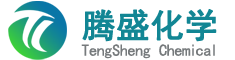 腾盛化学
TengSheng Chemical